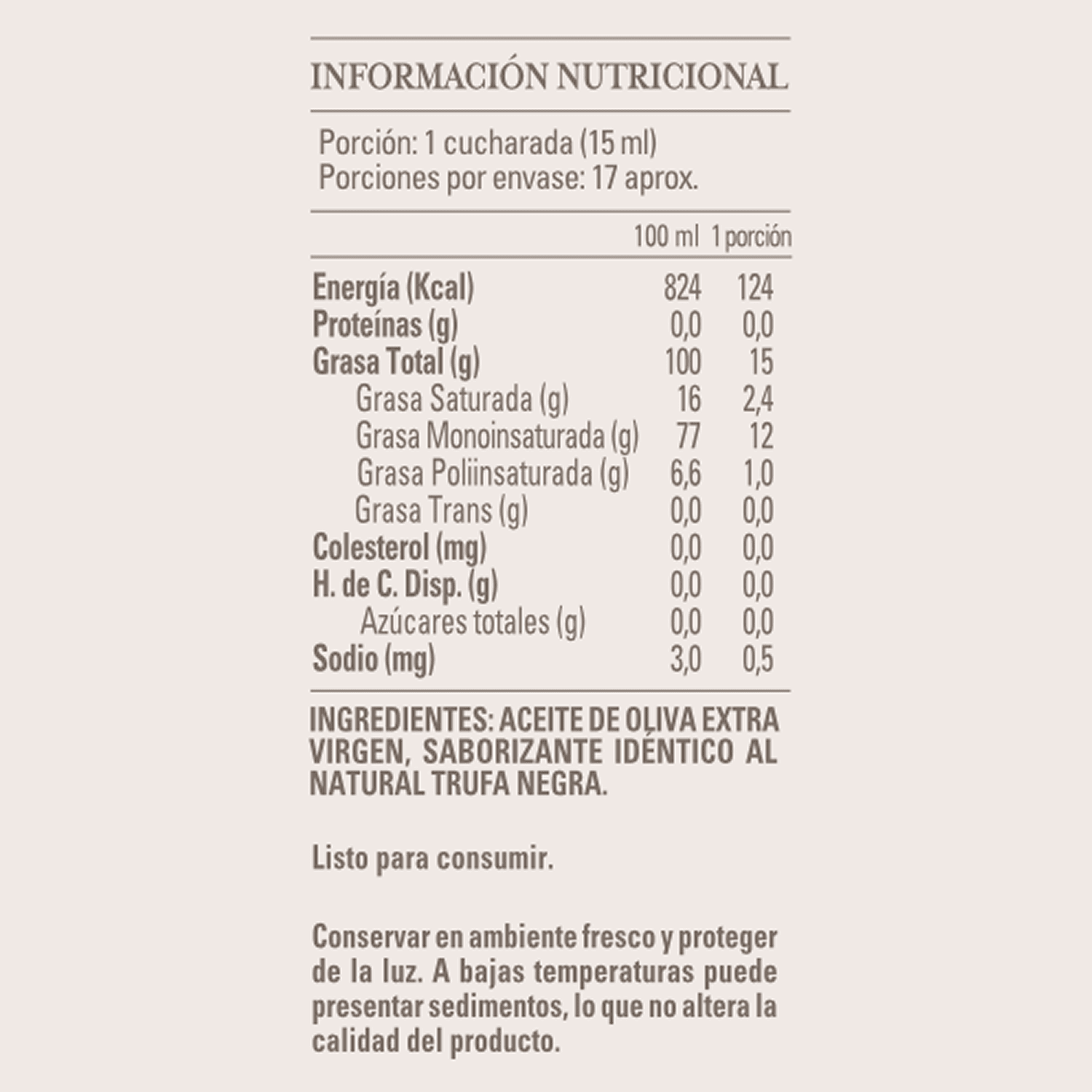 INFORMACIÓN NUTRICIONAL

Porción: 1 cucharada (15 ml)
Porciones por envase: 17 aprox.

|  | 100 ml | 1 porción |
|---|---|---|
| Energía (Kcal) | 824 | 124 |
| Proteínas (g) | 0,0 | 0,0 |
| Grasa Total (g) | 100 | 15 |
| Grasa Saturada (g) | 16 | 2,4 |
| Grasa Monoinsaturada (g) | 77 | 12 |
| Grasa Poliinsaturada (g) | 6,6 | 1,0 |
| Grasa Trans (g) | 0,0 | 0,0 |
| Colesterol (mg) | 0,0 | 0,0 |
| H. de C. Disp. (g) | 0,0 | 0,0 |
| Azúcares totales (g) | 0,0 | 0,0 |
| Sodio (mg) | 3,0 | 0,5 |

INGREDIENTES: ACEITE DE OLIVA EXTRA VIRGEN, SABORIZANTE IDÉNTICO AL NATURAL TRUFA NEGRA.

Listo para consumir.

Conservar en ambiente fresco y proteger de la luz. A bajas temperaturas puede presentar sedimentos, lo que no altera la calidad del producto.